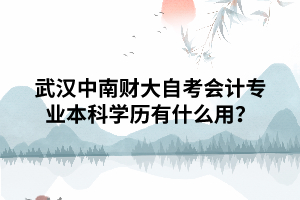 武汉中南财大自考会计专业本科学历有什么用？